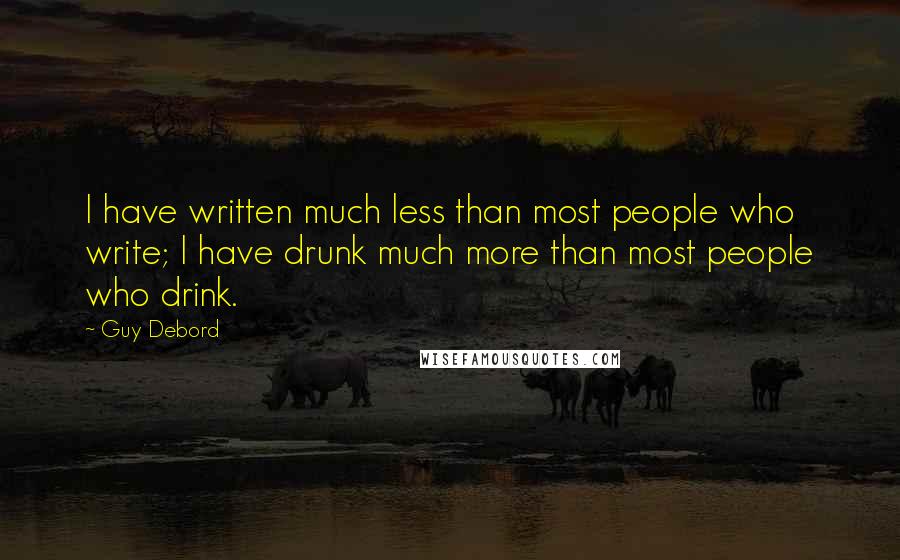 I have written much less than most people who write; I have drunk much more than most people who drink.

~ Guy Debord

WISEFAMOUSQUOTES.COM